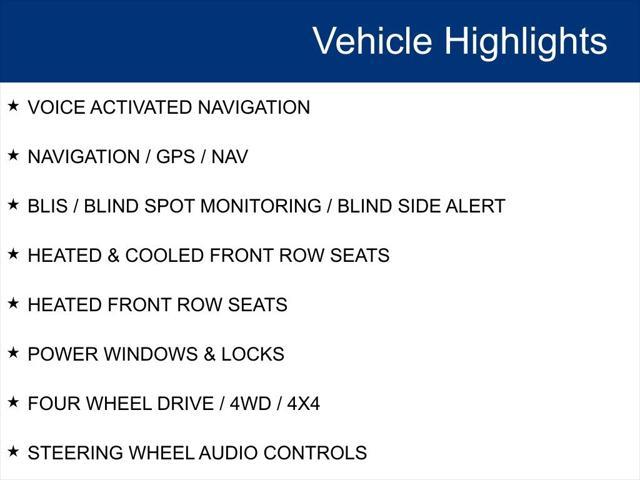 Vehicle Highlights

★ VOICE ACTIVATED NAVIGATION

★ NAVIGATION / GPS / NAV

★ BLIS / BLIND SPOT MONITORING / BLIND SIDE ALERT

★ HEATED & COOLED FRONT ROW SEATS

★ HEATED FRONT ROW SEATS

★ POWER WINDOWS & LOCKS

★ FOUR WHEEL DRIVE / 4WD / 4X4

★ STEERING WHEEL AUDIO CONTROLS